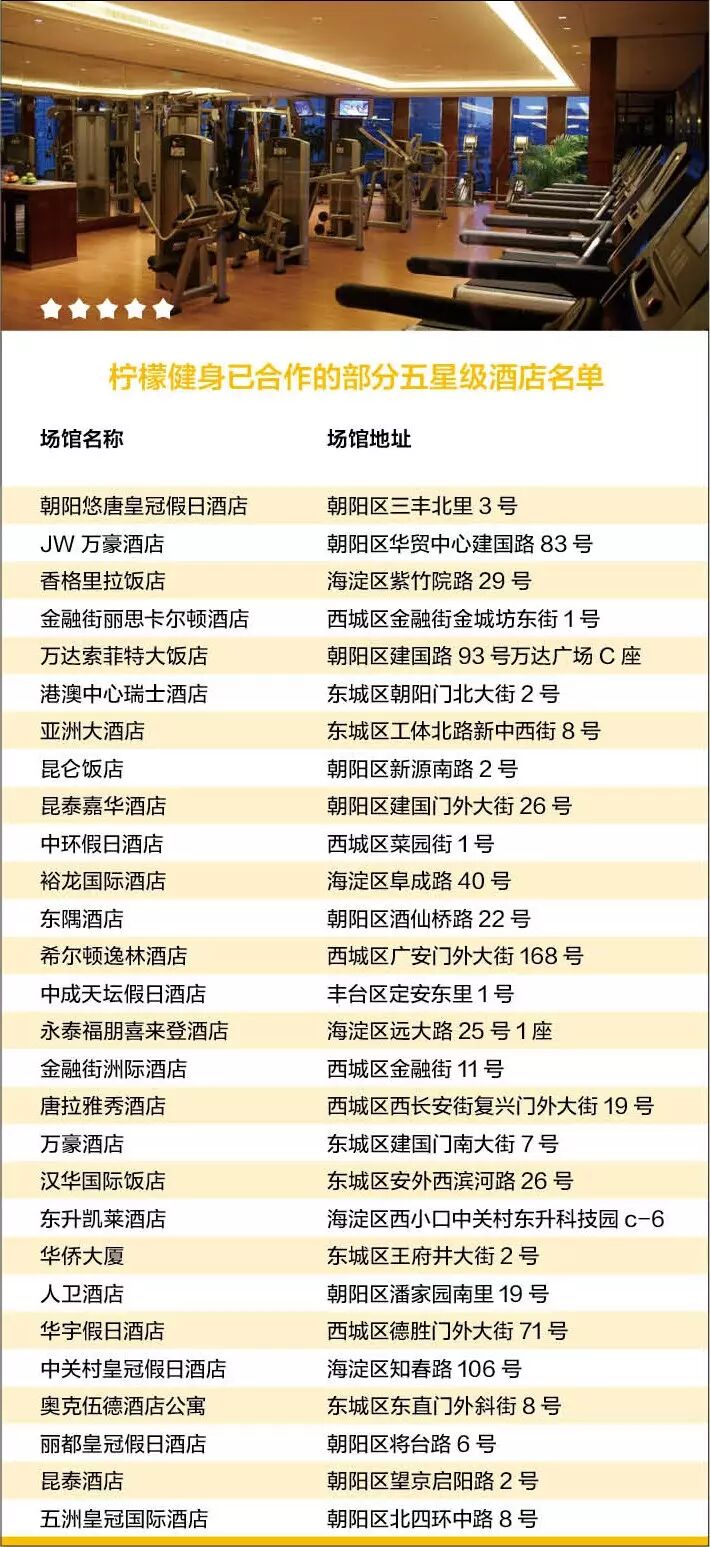 柠檬健身已合作的部分五星级酒店名单

| 场馆名称 | 场馆地址 |
|---|---|
| 朝阳悠唐皇冠假日酒店 | 朝阳区三丰北里3号 |
| JW万豪酒店 | 朝阳区华贸中心建国路83号 |
| 香格里拉饭店 | 海淀区紫竹院路29号 |
| 金融街丽思卡尔顿酒店 | 西城区金融街金城坊东街1号 |
| 万达索菲特大饭店 | 朝阳区建国路93号万达广场C座 |
| 港澳中心瑞士酒店 | 东城区朝阳门北大街2号 |
| 亚洲大酒店 | 东城区工体北路新中西街8号 |
| 昆仑饭店 | 朝阳区新源南路2号 |
| 昆泰嘉华酒店 | 朝阳区建国门外大街26号 |
| 中环假日酒店 | 西城区菜园街1号 |
| 裕龙国际酒店 | 海淀区阜成路40号 |
| 东隅酒店 | 朝阳区酒仙桥路22号 |
| 希尔顿逸林酒店 | 西城区广安门外大街168号 |
| 中成天坛假日酒店 | 丰台区定安东里1号 |
| 永泰福朋喜来登酒店 | 海淀区远大路25号1座 |
| 金融街洲际酒店 | 西城区金融街11号 |
| 唐拉雅秀酒店 | 西城区西长安街复兴门外大街19号 |
| 万豪酒店 | 东城区建国门南大街7号 |
| 汉华国际饭店 | 东城区安外西滨河路26号 |
| 东升凯莱酒店 | 海淀区西小口中关村东升科技园c-6 |
| 华侨大厦 | 东城区王府井大街2号 |
| 人卫酒店 | 朝阳区潘家园南里19号 |
| 华宇假日酒店 | 西城区德胜门外大街71号 |
| 中关村皇冠假日酒店 | 海淀区知春路106号 |
| 奥克伍德酒店公寓 | 东城区东直门外斜街8号 |
| 丽都皇冠假日酒店 | 朝阳区将台路6号 |
| 昆泰酒店 | 朝阳区望京启阳路2号 |
| 五洲皇冠国际酒店 | 朝阳区北四环中路8号 |